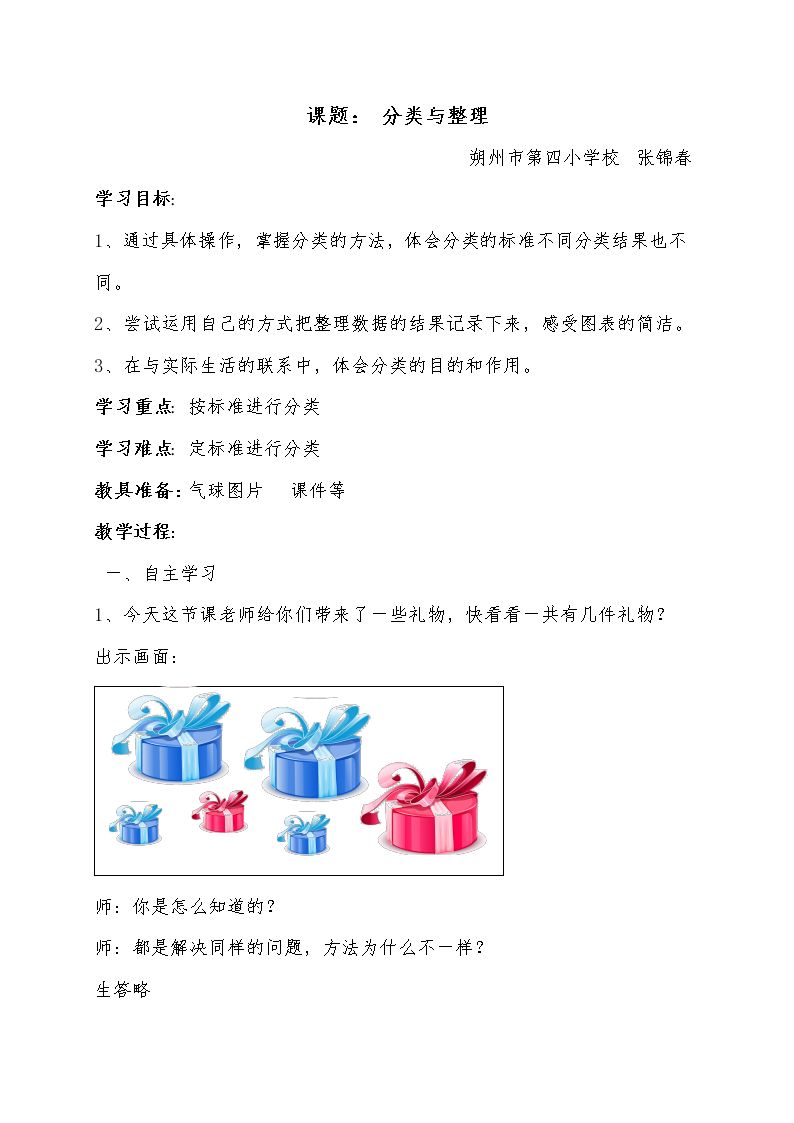 课题： 分类与整理

朔州市第四小学校 张锦春

学习目标:

1、通过具体操作，掌握分类的方法，体会分类的标准不同分类结果也不同。

2、尝试运用自己的方式把整理数据的结果记录下来，感受图表的简洁。

3、在与实际生活的联系中，体会分类的目的和作用。

学习重点: 按标准进行分类

学习难点: 定标准进行分类

教具准备：气球图片 课件等

教学过程:

一、自主学习

1、今天这节课老师给你们带来了一些礼物，快看看一共有几件礼物？

出示画面：

师：你是怎么知道的？

师：都是解决同样的问题，方法为什么不一样？

生答略